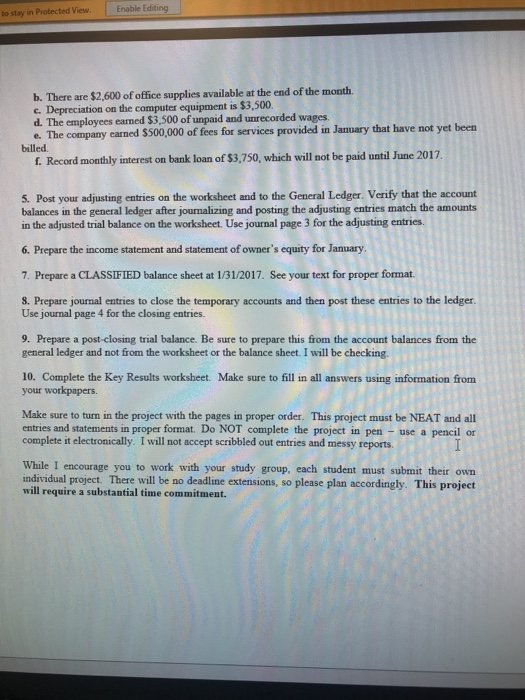 to stay in Protected View. Enable Editing

b. There are \$2,600 of office supplies available at the end of the month.
c. Depreciation on the computer equipment is \$3,500.
d. The employees earned \$3,500 of unpaid and unrecorded wages.
e. The company earned \$500,000 of fees for services provided in January that have not yet been billed.
f. Record monthly interest on bank loan of \$3,750, which will not be paid until June 2017.

5. Post your adjusting entries on the worksheet and to the General Ledger. Verify that the account balances in the general ledger after journalizing and posting the adjusting entries match the amounts in the adjusted trial balance on the worksheet. Use journal page 3 for the adjusting entries.

6. Prepare the income statement and statement of owner's equity for January.

7. Prepare a CLASSIFIED balance sheet at 1/31/2017. See your text for proper format.

8. Prepare journal entries to close the temporary accounts and then post these entries to the ledger. Use journal page 4 for the closing entries.

9. Prepare a post-closing trial balance. Be sure to prepare this from the account balances from the general ledger and not from the worksheet or the balance sheet. I will be checking.

10. Complete the Key Results worksheet. Make sure to fill in all answers using information from your workpapers.

Make sure to turn in the project with the pages in proper order. This project must be NEAT and all entries and statements in proper format. Do NOT complete the project in pen – use a pencil or complete it electronically. I will not accept scribbled out entries and messy reports.

While I encourage you to work with your study group, each student must submit their own individual project. There will be no deadline extensions, so please plan accordingly. This project will require a substantial time commitment.